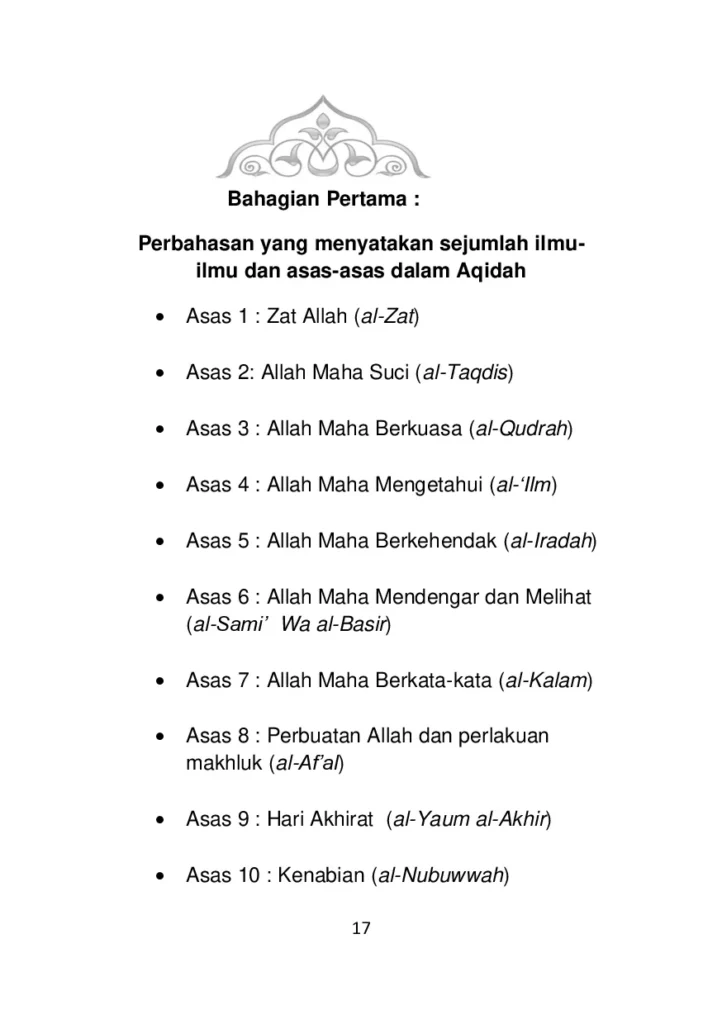 Bahagian Pertama :

Perbahasan yang menyatakan sejumlah ilmu-ilmu dan asas-asas dalam Aqidah

• Asas 1 : Zat Allah (al-Zat)

• Asas 2: Allah Maha Suci (al-Taqdis)

• Asas 3 : Allah Maha Berkuasa (al-Qudrah)

• Asas 4 : Allah Maha Mengetahui (al-'Ilm)

• Asas 5 : Allah Maha Berkehendak (al-Iradah)

• Asas 6 : Allah Maha Mendengar dan Melihat (al-Sami' Wa al-Basir)

• Asas 7 : Allah Maha Berkata-kata (al-Kalam)

• Asas 8 : Perbuatan Allah dan perlakuan makhluk (al-Af'al)

• Asas 9 : Hari Akhirat (al-Yaum al-Akhir)

• Asas 10 : Kenabian (al-Nubuwwah)

17